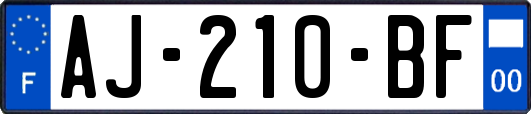 F
AJ-210-BF
00